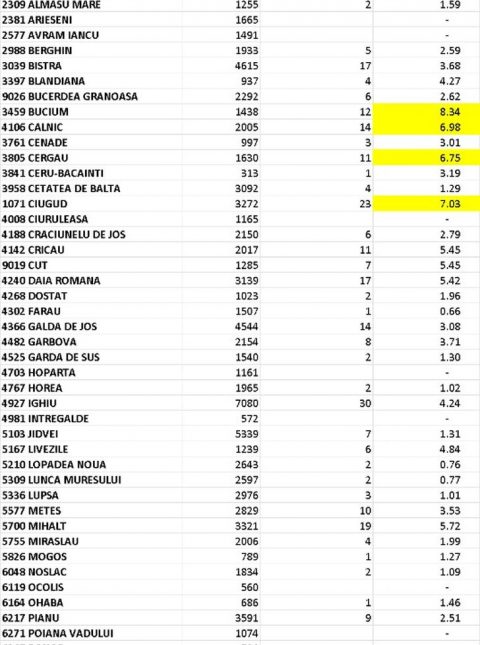 | | | | |
|---|---|---|---|
| 2309 ALMASU MARE | 1255 | 2 | 1.59 |
| 2381 ARIESENI | 1665 | | - |
| 2577 AVRAM IANCU | 1491 | | - |
| 2988 BERGHIN | 1933 | 5 | 2.59 |
| 3039 BISTRA | 4615 | 17 | 3.68 |
| 3397 BLANDIANA | 937 | 4 | 4.27 |
| 9026 BUCERDEA GRANOASA | 2292 | 6 | 2.62 |
| 3459 BUCIUM | 1438 | 12 | 8.34 |
| 4106 CALNIC | 2005 | 14 | 6.98 |
| 3761 CENADE | 997 | 3 | 3.01 |
| 3805 CERGAU | 1630 | 11 | 6.75 |
| 3841 CERU-BACAINTI | 313 | 1 | 3.19 |
| 3958 CETATEA DE BALTA | 3092 | 4 | 1.29 |
| 1071 CIUGUD | 3272 | 23 | 7.03 |
| 4008 CIURULEASA | 1165 | | - |
| 4188 CRACIUNELU DE JOS | 2150 | 6 | 2.79 |
| 4142 CRICAU | 2017 | 11 | 5.45 |
| 9019 CUT | 1285 | 7 | 5.45 |
| 4240 DAIA ROMANA | 3139 | 17 | 5.42 |
| 4268 DOSTAT | 1023 | 2 | 1.96 |
| 4302 FARAU | 1507 | 1 | 0.66 |
| 4366 GALDA DE JOS | 4544 | 14 | 3.08 |
| 4482 GARBOVA | 2154 | 8 | 3.71 |
| 4525 GARDA DE SUS | 1540 | 2 | 1.30 |
| 4703 HOPARTA | 1161 | | - |
| 4767 HOREA | 1965 | 2 | 1.02 |
| 4927 IGHIU | 7080 | 30 | 4.24 |
| 4981 INTREGALDE | 572 | | - |
| 5103 JIDVEI | 5339 | 7 | 1.31 |
| 5167 LIVEZILE | 1239 | 6 | 4.84 |
| 5210 LOPADEA NOUA | 2643 | 2 | 0.76 |
| 5309 LUNCA MURESULUI | 2597 | 2 | 0.77 |
| 5336 LUPSA | 2976 | 3 | 1.01 |
| 5577 METES | 2829 | 10 | 3.53 |
| 5700 MIHALT | 3321 | 19 | 5.72 |
| 5755 MIRASLAU | 2006 | 4 | 1.99 |
| 5826 MOGOS | 789 | 1 | 1.27 |
| 6048 NOSLAC | 1834 | 2 | 1.09 |
| 6119 OCOLIS | 560 | | - |
| 6164 OHABA | 686 | 1 | 1.46 |
| 6217 PIANU | 3591 | 9 | 2.51 |
| 6271 POIANA VADULUI | 1074 | | - |